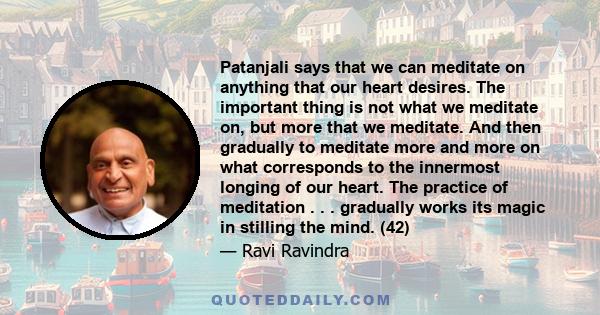 Patanjali says that we can meditate on anything that our heart desires. The important thing is not what we meditate on, but more that we meditate. And then gradually to meditate more and more on what corresponds to the innermost longing of our heart. The practice of meditation . . . gradually works its magic in stilling the mind. (42)

— Ravi Ravindra

QUOTEDDAILY.COM